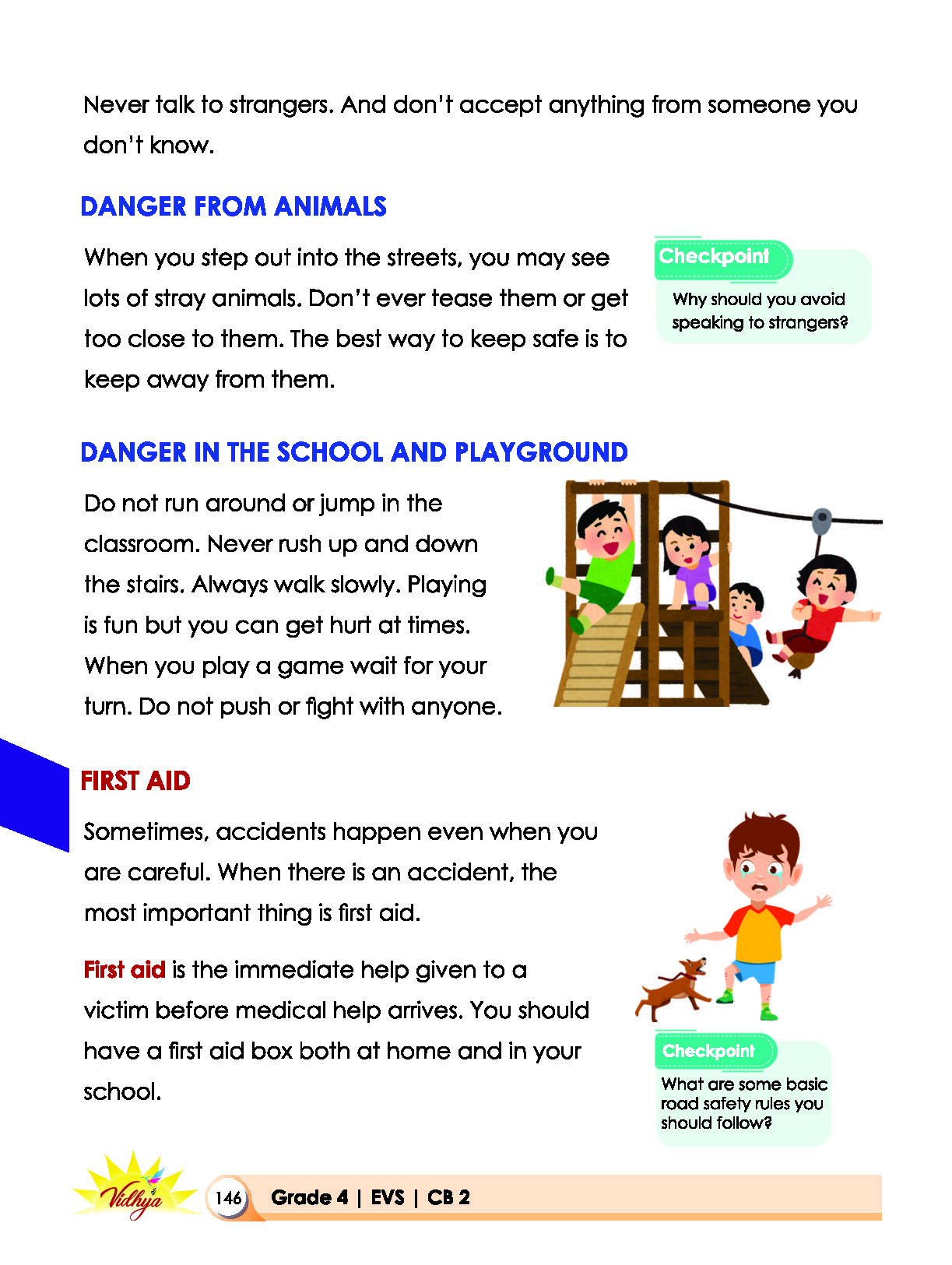 Never talk to strangers. And don't accept anything from someone you don't know.

DANGER FROM ANIMALS

When you step out into the streets, you may see lots of stray animals. Don't ever tease them or get too close to them. The best way to keep safe is to keep away from them.

Checkpoint

Why should you avoid speaking to strangers?

DANGER IN THE SCHOOL AND PLAYGROUND

Do not run around or jump in the classroom. Never rush up and down the stairs. Always walk slowly. Playing is fun but you can get hurt at times. When you play a game wait for your turn. Do not push or fight with anyone.

FIRST AID

Sometimes, accidents happen even when you are careful. When there is an accident, the most important thing is first aid.

First aid is the immediate help given to a victim before medical help arrives. You should have a first aid box both at home and in your school.

Checkpoint

What are some basic road safety rules you should follow?

Vidhya

146 Grade 4 | EVS | CB 2